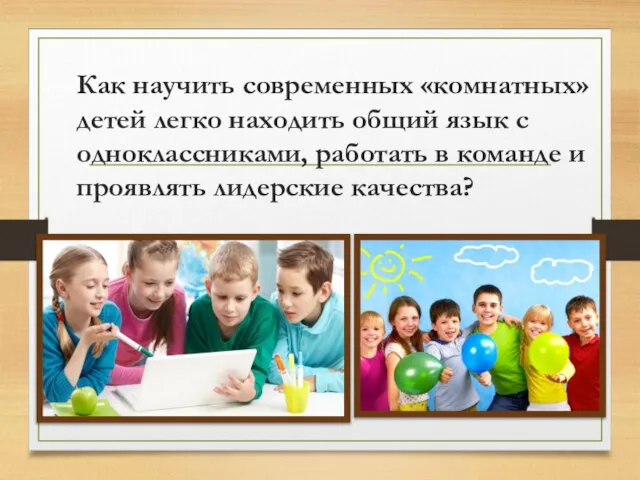 Как научить современных «комнатных» детей легко находить общий язык с одноклассниками, работать в команде и проявлять лидерские качества?